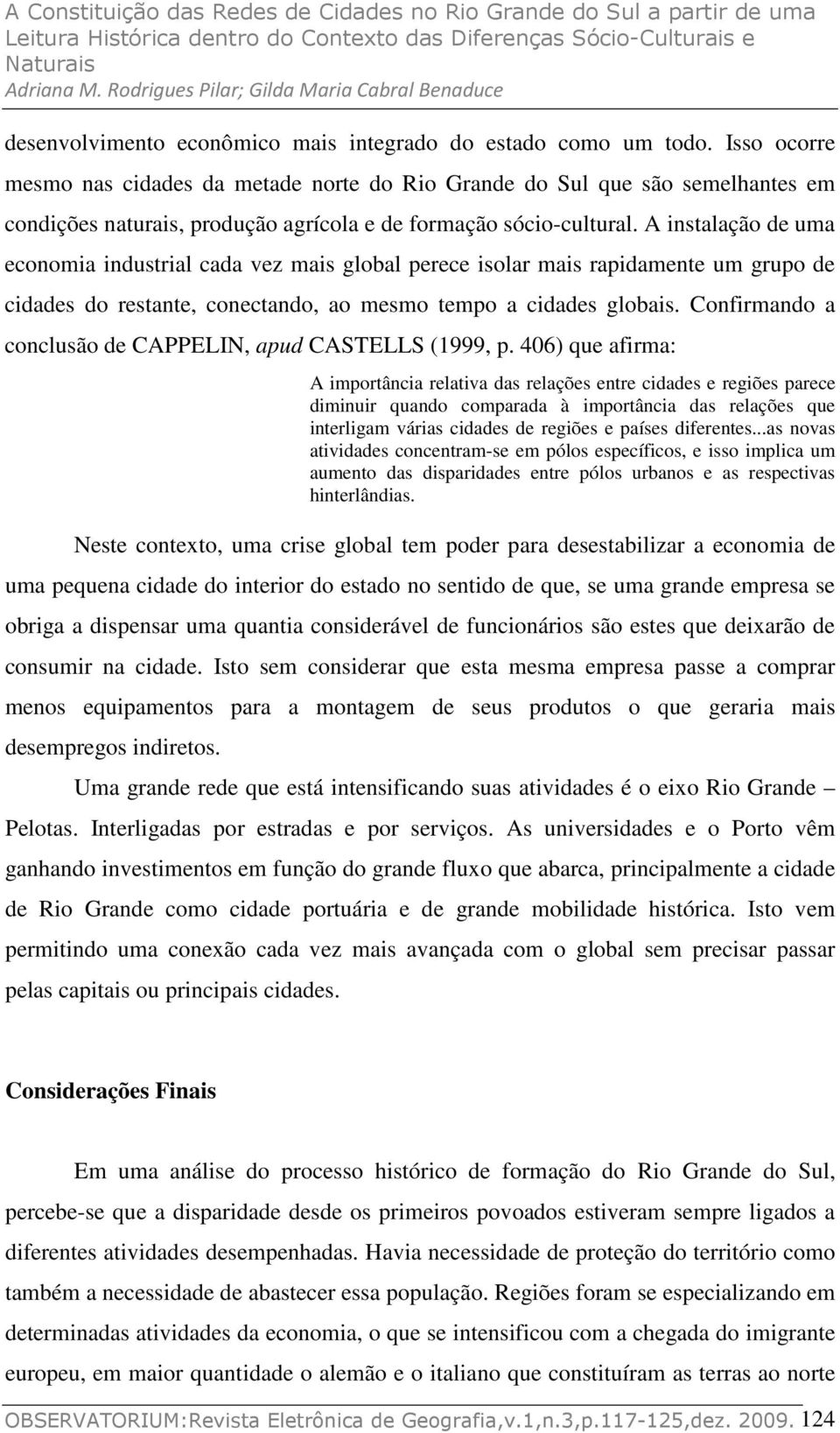 A Constituição das Redes de Cidades no Rio Grande do Sul a partir de uma Leitura Histórica dentro do Contexto das Diferenças Sócio-Culturais e Naturais
Adriana M. Rodrigues Pilar; Gilda Maria Cabral Benaduce

desenvolvimento econômico mais integrado do estado como um todo. Isso ocorre mesmo nas cidades da metade norte do Rio Grande do Sul que são semelhantes em condições naturais, produção agrícola e de formação sócio-cultural. A instalação de uma economia industrial cada vez mais global perece isolar mais rapidamente um grupo de cidades do restante, conectando, ao mesmo tempo a cidades globais. Confirmando a conclusão de CAPPELIN, apud CASTELLS (1999, p. 406) que afirma:

A importância relativa das relações entre cidades e regiões parece diminuir quando comparada à importância das relações que interligam várias cidades de regiões e países diferentes...as novas atividades concentram-se em pólos específicos, e isso implica um aumento das disparidades entre pólos urbanos e as respectivas hinterlândias.

Neste contexto, uma crise global tem poder para desestabilizar a economia de uma pequena cidade do interior do estado no sentido de que, se uma grande empresa se obriga a dispensar uma quantia considerável de funcionários são estes que deixarão de consumir na cidade. Isto sem considerar que esta mesma empresa passe a comprar menos equipamentos para a montagem de seus produtos o que geraria mais desempregos indiretos.

Uma grande rede que está intensificando suas atividades é o eixo Rio Grande – Pelotas. Interligadas por estradas e por serviços. As universidades e o Porto vêm ganhando investimentos em função do grande fluxo que abarca, principalmente a cidade de Rio Grande como cidade portuária e de grande mobilidade histórica. Isto vem permitindo uma conexão cada vez mais avançada com o global sem precisar passar pelas capitais ou principais cidades.

Considerações Finais

Em uma análise do processo histórico de formação do Rio Grande do Sul, percebe-se que a disparidade desde os primeiros povoados estiveram sempre ligados a diferentes atividades desempenhadas. Havia necessidade de proteção do território como também a necessidade de abastecer essa população. Regiões foram se especializando em determinadas atividades da economia, o que se intensificou com a chegada do imigrante europeu, em maior quantidade o alemão e o italiano que constituíram as terras ao norte

OBSERVATORIUM:Revista Eletrônica de Geografia,v.1,n.3,p.117-125,dez. 2009. 124